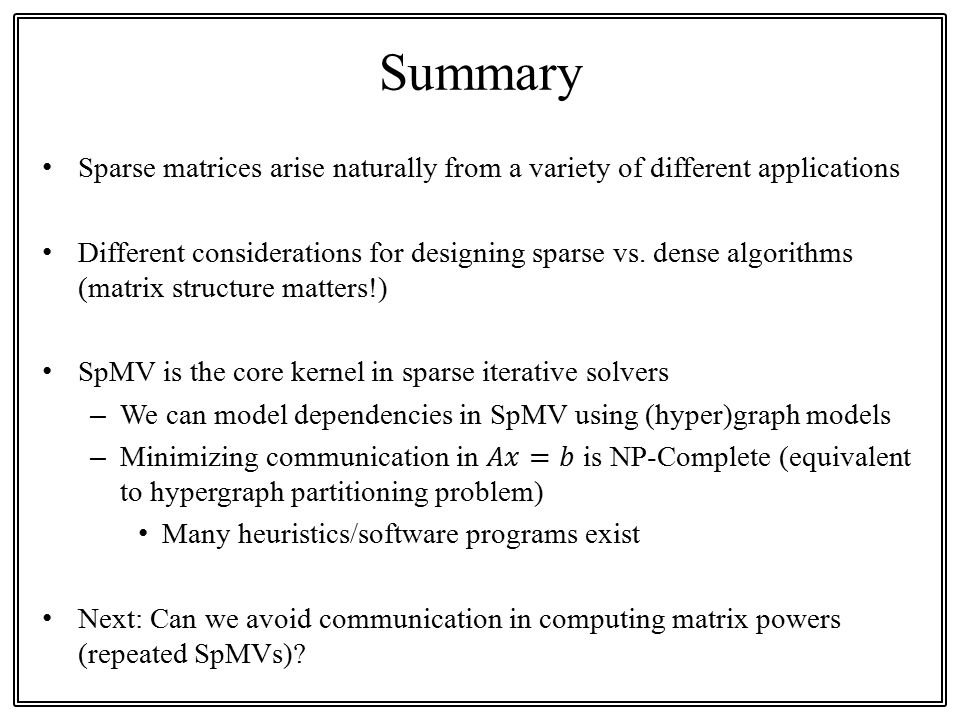 Summary

• Sparse matrices arise naturally from a variety of different applications

• Different considerations for designing sparse vs. dense algorithms (matrix structure matters!)

• SpMV is the core kernel in sparse iterative solvers
  – We can model dependencies in SpMV using (hyper)graph models
  – Minimizing communication in $Ax = b$ is NP-Complete (equivalent to hypergraph partitioning problem)
    • Many heuristics/software programs exist

• Next: Can we avoid communication in computing matrix powers (repeated SpMVs)?